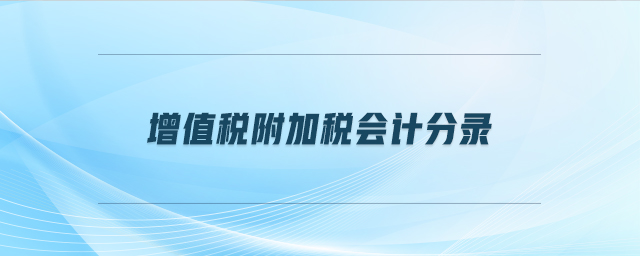 增值税附加税会计分录